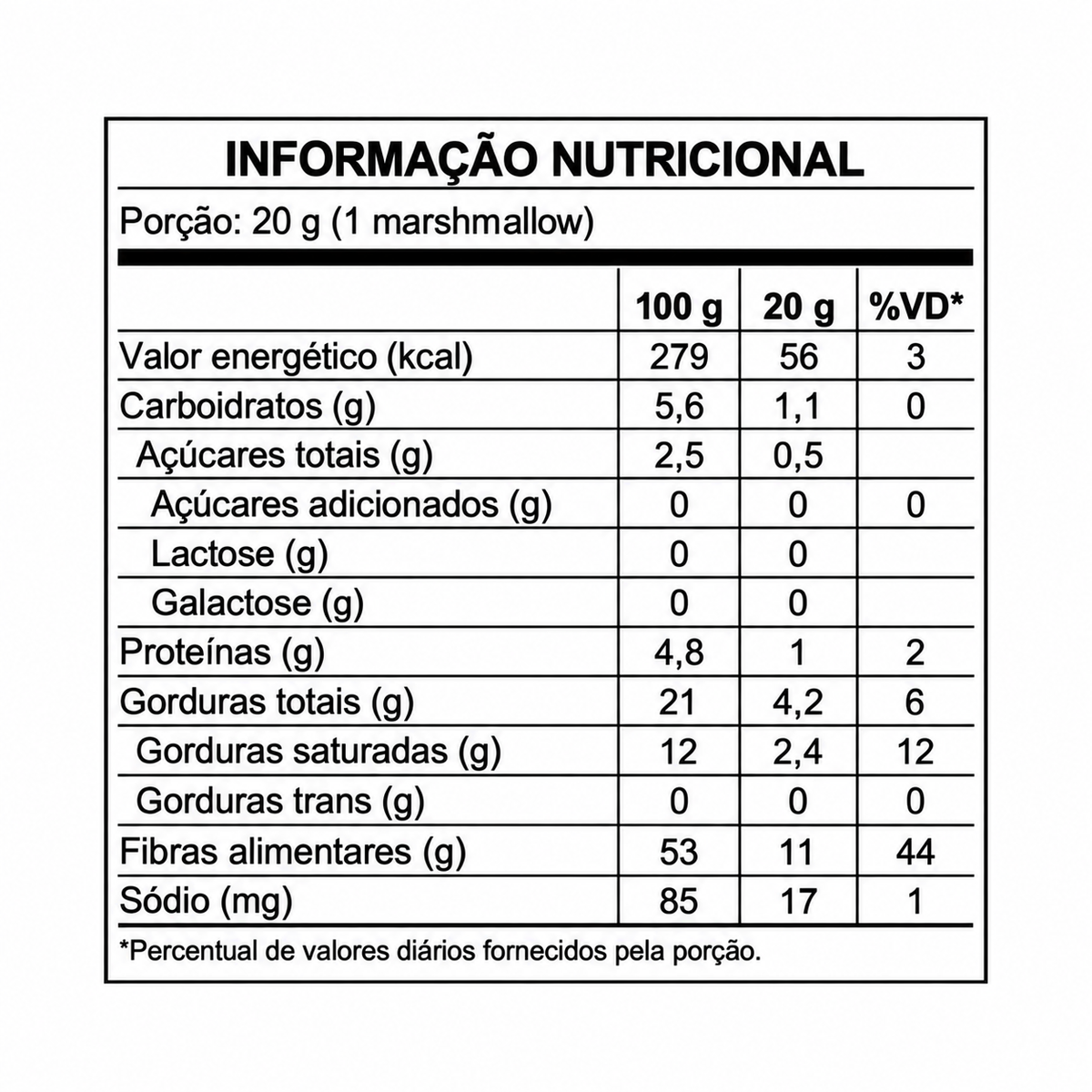 INFORMAÇÃO NUTRICIONAL

Porção: 20 g (1 marshmallow)

|  | 100 g | 20 g | %VD* |
|---|---|---|---|
| Valor energético (kcal) | 279 | 56 | 3 |
| Carboidratos (g) | 5,6 | 1,1 | 0 |
| Açúcares totais (g) | 2,5 | 0,5 |  |
| Açúcares adicionados (g) | 0 | 0 | 0 |
| Lactose (g) | 0 | 0 |  |
| Galactose (g) | 0 | 0 |  |
| Proteínas (g) | 4,8 | 1 | 2 |
| Gorduras totais (g) | 21 | 4,2 | 6 |
| Gorduras saturadas (g) | 12 | 2,4 | 12 |
| Gorduras trans (g) | 0 | 0 | 0 |
| Fibras alimentares (g) | 53 | 11 | 44 |
| Sódio (mg) | 85 | 17 | 1 |

*Percentual de valores diários fornecidos pela porção.